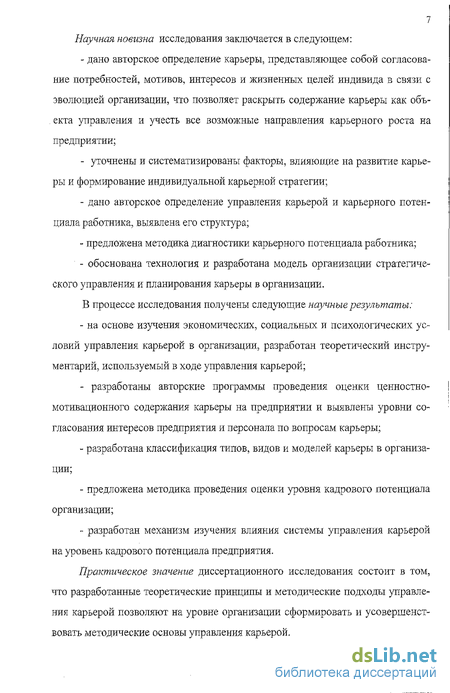 7

Научная новизна исследования заключается в следующем:

- дано авторское определение карьеры, представляющее собой согласование потребностей, мотивов, интересов и жизненных целей индивида в связи с эволюцией организации, что позволяет раскрыть содержание карьеры как объекта управления и учесть все возможные направления карьерного роста на предприятии;

- уточнены и систематизированы факторы, влияющие на развитие карьеры и формирование индивидуальной карьерной стратегии;

- дано авторское определение управления карьерой и карьерного потенциала работника, выявлена его структура;

- предложена методика диагностики карьерного потенциала работника;

- обоснована технология и разработана модель организации стратегического управления и планирования карьеры в организации.

В процессе исследования получены следующие научные результаты:

- на основе изучения экономических, социальных и психологических условий управления карьерой в организации, разработан теоретический инструментарий, используемый в ходе управления карьерой;

- разработаны авторские программы проведения оценки ценностно-мотивационного содержания карьеры на предприятии и выявлены уровни согласования интересов предприятия и персонала по вопросам карьеры;

- разработана классификация типов, видов и моделей карьеры в организации;

- предложена методика проведения оценки уровня кадрового потенциала организации;

- разработан механизм изучения влияния системы управления карьерой на уровень кадрового потенциала предприятия.

Практическое значение диссертационного исследования состоит в том, что разработанные теоретические принципы и методические подходы управления карьерой позволяют на уровне организации сформировать и усовершенствовать методические основы управления карьерой.

dsLib.net
библиотека диссертаций